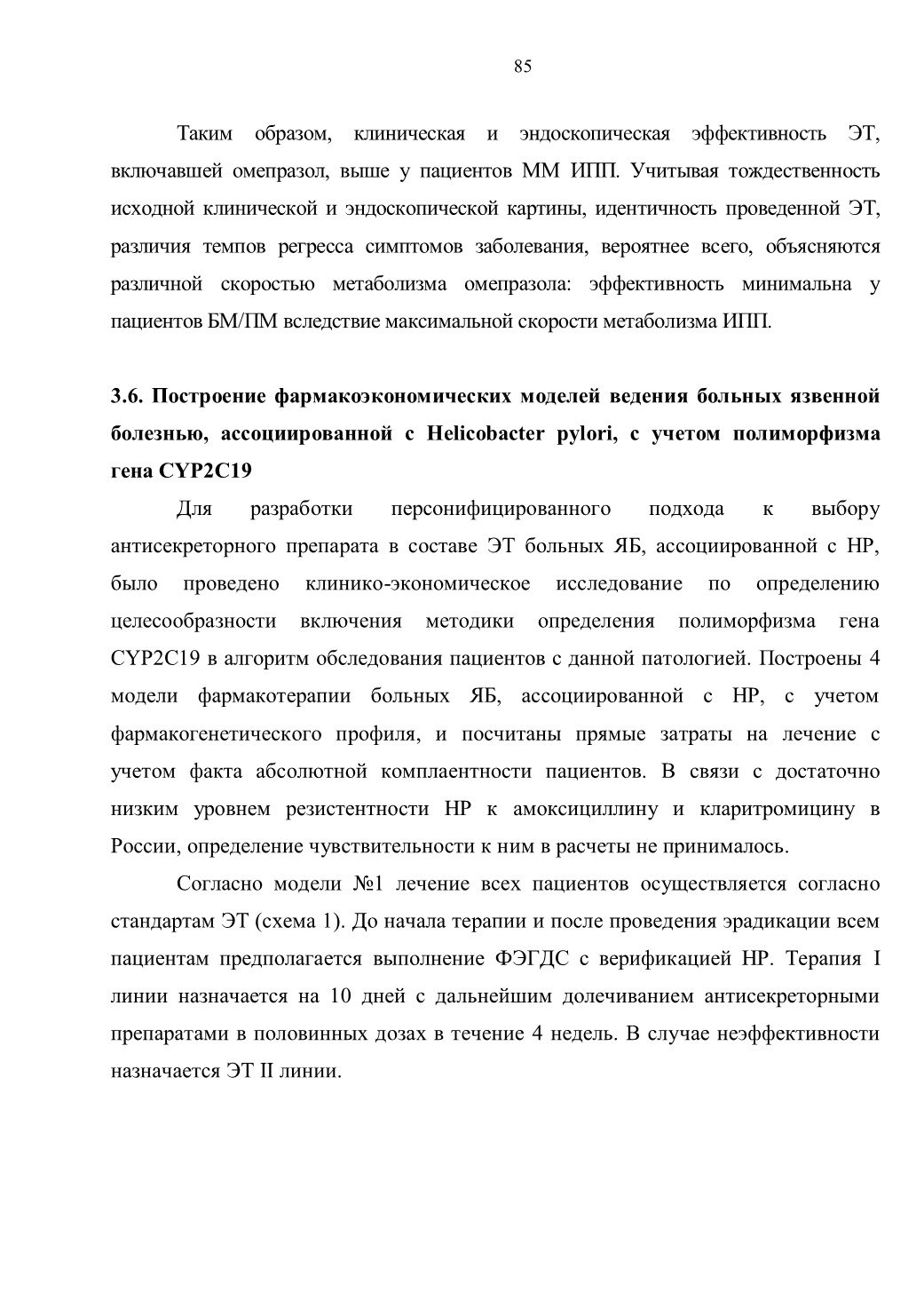 85

Таким образом, клиническая и эндоскопическая эффективность ЭТ, включавшей омепразол, выше у пациентов ММ ИПП. Учитывая тождественность исходной клинической и эндоскопической картины, идентичность проведенной ЭТ, различия темпов регресса симптомов заболевания, вероятнее всего, объясняются различной скоростью метаболизма омепразола: эффективность минимальна у пациентов БМ/ПМ вследствие максимальной скорости метаболизма ИПП.

3.6. Построение фармакоэкономических моделей ведения больных язвенной болезнью, ассоциированной с Helicobacter pylori, с учетом полиморфизма гена CYP2C19

Для разработки персонифицированного подхода к выбору антисекреторного препарата в составе ЭТ больных ЯБ, ассоциированной с НР, было проведено клинико-экономическое исследование по определению целесообразности включения методики определения полиморфизма гена CYP2C19 в алгоритм обследования пациентов с данной патологией. Построены 4 модели фармакотерапии больных ЯБ, ассоциированной с НР, с учетом фармакогенетического профиля, и посчитаны прямые затраты на лечение с учетом факта абсолютной комплаентности пациентов. В связи с достаточно низким уровнем резистентности НР к амоксициллину и кларитромицину в России, определение чувствительности к ним в расчеты не принималось.

Согласно модели №1 лечение всех пациентов осуществляется согласно стандартам ЭТ (схема 1). До начала терапии и после проведения эрадикации всем пациентам предполагается выполнение ФЭГДС с верификацией НР. Терапия I линии назначается на 10 дней с дальнейшим долечиванием антисекреторными препаратами в половинных дозах в течение 4 недель. В случае неэффективности назначается ЭТ II линии.